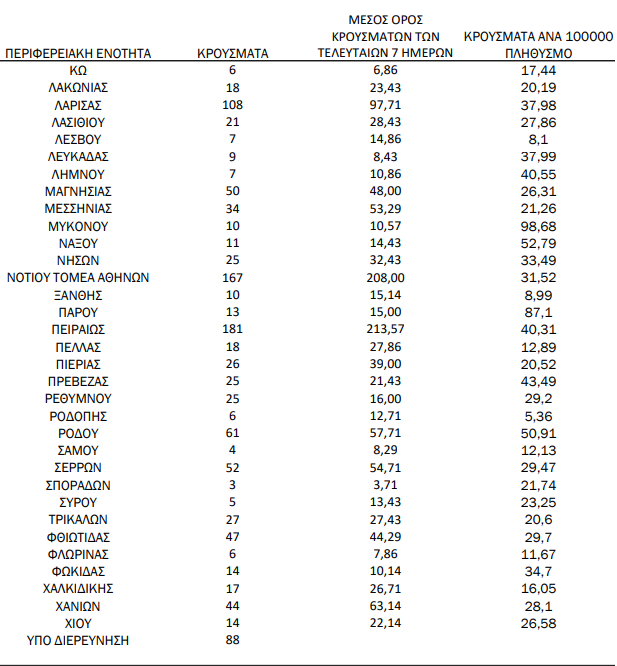 | ΠΕΡΙΦΕΡΕΙΑΚΗ ΕΝΟΤΗΤΑ | ΚΡΟΥΣΜΑΤΑ | ΜΕΣΟΣ ΟΡΟΣ ΚΡΟΥΣΜΑΤΩΝ ΤΩΝ ΤΕΛΕΥΤΑΙΩΝ 7 ΗΜΕΡΩΝ | ΚΡΟΥΣΜΑΤΑ ΑΝΑ 100000 ΠΛΗΘΥΣΜΟ |
|---|---|---|---|
| ΚΩ | 6 | 6,86 | 17,44 |
| ΛΑΚΩΝΙΑΣ | 18 | 23,43 | 20,19 |
| ΛΑΡΙΣΑΣ | 108 | 97,71 | 37,98 |
| ΛΑΣΙΘΙΟΥ | 21 | 28,43 | 27,86 |
| ΛΕΣΒΟΥ | 7 | 14,86 | 8,1 |
| ΛΕΥΚΑΔΑΣ | 9 | 8,43 | 37,99 |
| ΛΗΜΝΟΥ | 7 | 10,86 | 40,55 |
| ΜΑΓΝΗΣΙΑΣ | 50 | 48,00 | 26,31 |
| ΜΕΣΣΗΝΙΑΣ | 34 | 53,29 | 21,26 |
| ΜΥΚΟΝΟΥ | 10 | 10,57 | 98,68 |
| ΝΑΞΟΥ | 11 | 14,43 | 52,79 |
| ΝΗΣΩΝ | 25 | 32,43 | 33,49 |
| ΝΟΤΙΟΥ ΤΟΜΕΑ ΑΘΗΝΩΝ | 167 | 208,00 | 31,52 |
| ΞΑΝΘΗΣ | 10 | 15,14 | 8,99 |
| ΠΑΡΟΥ | 13 | 15,00 | 87,1 |
| ΠΕΙΡΑΙΩΣ | 181 | 213,57 | 40,31 |
| ΠΕΛΛΑΣ | 18 | 27,86 | 12,89 |
| ΠΙΕΡΙΑΣ | 26 | 39,00 | 20,52 |
| ΠΡΕΒΕΖΑΣ | 25 | 21,43 | 43,49 |
| ΡΕΘΥΜΝΟΥ | 25 | 16,00 | 29,2 |
| ΡΟΔΟΠΗΣ | 6 | 12,71 | 5,36 |
| ΡΟΔΟΥ | 61 | 57,71 | 50,91 |
| ΣΑΜΟΥ | 4 | 8,29 | 12,13 |
| ΣΕΡΡΩΝ | 52 | 54,71 | 29,47 |
| ΣΠΟΡΑΔΩΝ | 3 | 3,71 | 21,74 |
| ΣΥΡΟΥ | 5 | 13,43 | 23,25 |
| ΤΡΙΚΑΛΩΝ | 27 | 27,43 | 20,6 |
| ΦΘΙΩΤΙΔΑΣ | 47 | 44,29 | 29,7 |
| ΦΛΩΡΙΝΑΣ | 6 | 7,86 | 11,67 |
| ΦΩΚΙΔΑΣ | 14 | 10,14 | 34,7 |
| ΧΑΛΚΙΔΙΚΗΣ | 17 | 26,71 | 16,05 |
| ΧΑΝΙΩΝ | 44 | 63,14 | 28,1 |
| ΧΙΟΥ | 14 | 22,14 | 26,58 |
| ΥΠΟ ΔΙΕΡΕΥΝΗΣΗ | 88 | | |